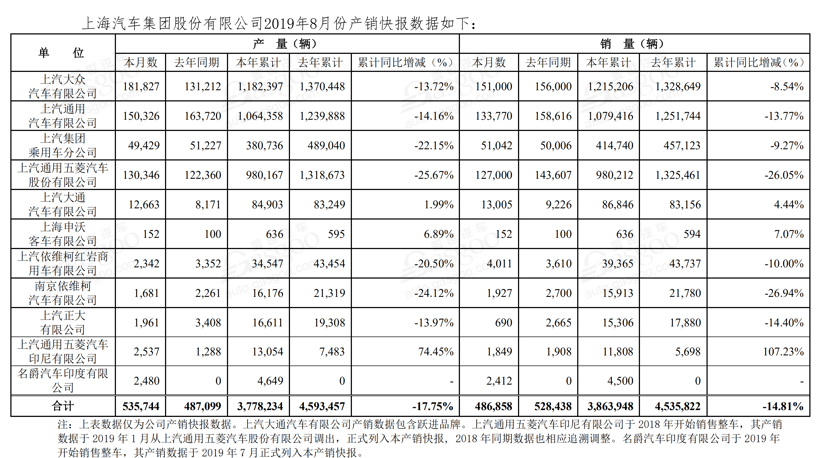 上海汽车集团股份有限公司2019年8月份产销快报数据如下：

| 单 位 | 产 量（辆） | | | | | 销 量（辆） | | | | |
|---|---|---|---|---|---|---|---|---|---|---|
| | 本月数 | 去年同期 | 本年累计 | 去年累计 | 累计同比增减（%） | 本月数 | 去年同期 | 本年累计 | 去年累计 | 累计同比增减（%） |
| 上汽大众汽车有限公司 | 181,827 | 131,212 | 1,182,397 | 1,370,448 | -13.72% | 151,000 | 156,000 | 1,215,206 | 1,328,649 | -8.54% |
| 上汽通用汽车有限公司 | 150,326 | 163,720 | 1,064,358 | 1,239,888 | -14.16% | 133,770 | 158,616 | 1,079,416 | 1,251,744 | -13.77% |
| 上汽集团乘用车分公司 | 49,429 | 51,227 | 380,736 | 489,040 | -22.15% | 51,042 | 50,006 | 414,740 | 457,123 | -9.27% |
| 上汽通用五菱汽车股份有限公司 | 130,346 | 122,360 | 980,167 | 1,318,673 | -25.67% | 127,000 | 143,607 | 980,212 | 1,325,461 | -26.05% |
| 上汽大通汽车有限公司 | 12,663 | 8,171 | 84,903 | 83,249 | 1.99% | 13,005 | 9,226 | 86,846 | 83,156 | 4.44% |
| 上海申沃客车有限公司 | 152 | 100 | 636 | 595 | 6.89% | 152 | 100 | 636 | 594 | 7.07% |
| 上汽依维柯红岩商用车有限公司 | 2,342 | 3,352 | 34,547 | 43,454 | -20.50% | 4,011 | 3,610 | 39,365 | 43,737 | -10.00% |
| 南京依维柯汽车有限公司 | 1,681 | 2,261 | 16,176 | 21,319 | -24.12% | 1,927 | 2,700 | 15,913 | 21,780 | -26.94% |
| 上汽正大有限公司 | 1,961 | 3,408 | 16,611 | 19,308 | -13.97% | 690 | 2,665 | 15,306 | 17,880 | -14.40% |
| 上汽通用五菱汽车印尼有限公司 | 2,537 | 1,288 | 13,054 | 7,483 | 74.45% | 1,849 | 1,908 | 11,808 | 5,698 | 107.23% |
| 名爵汽车印度有限公司 | 2,480 | 0 | 4,649 | 0 | - | 2,412 | 0 | 4,500 | 0 | - |
| 合计 | 535,744 | 487,099 | 3,778,234 | 4,593,457 | -17.75% | 486,858 | 528,438 | 3,863,948 | 4,535,822 | -14.81% |

注：上表数据仅为公司产销快报数据。上汽大通汽车有限公司产销数据包含跃进品牌。上汽通用五菱汽车印尼有限公司于 2018 年开始销售整车，其产销数据于 2019 年 1 月从上汽通用五菱汽车股份有限公司调出，正式列入本产销快报，2018 年同期数据也相应追溯调整。名爵汽车印度有限公司于 2019 年开始销售整车，其产销数据于 2019 年 7 月正式列入本产销快报。